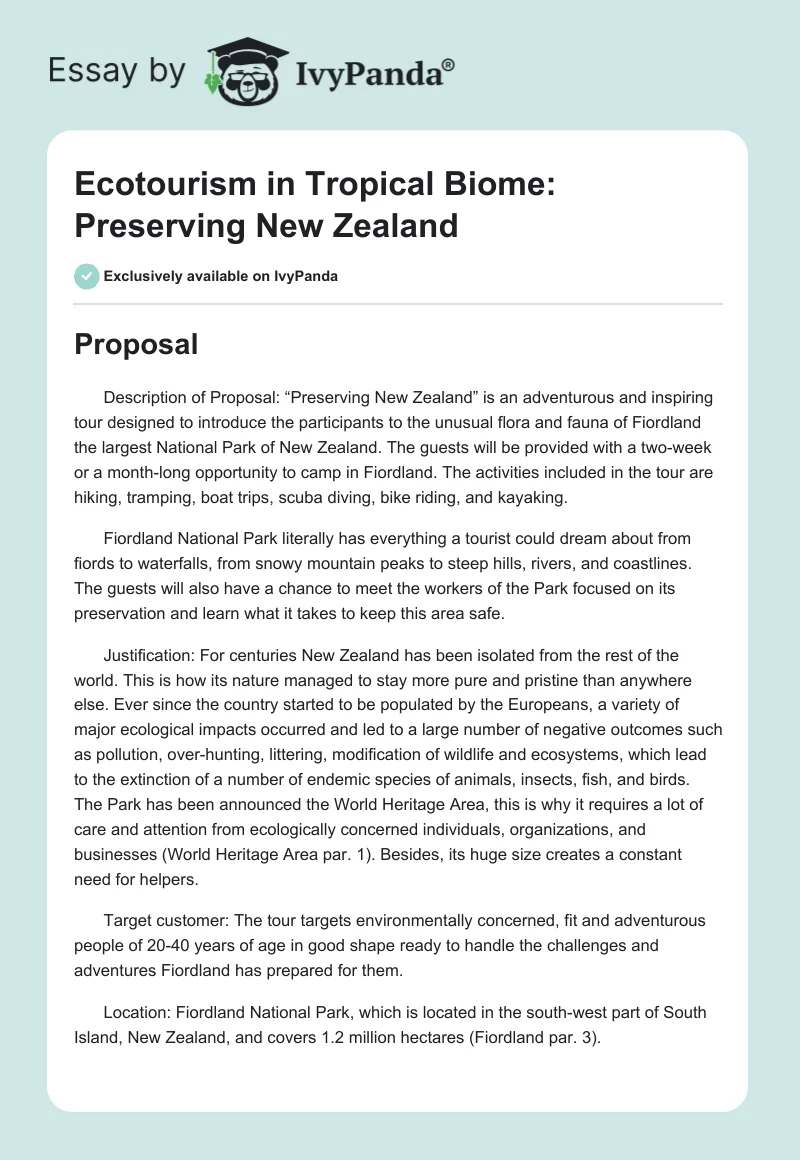 Essay by IvyPanda®

Ecotourism in Tropical Biome: Preserving New Zealand

Exclusively available on IvyPanda

Proposal

Description of Proposal: “Preserving New Zealand” is an adventurous and inspiring tour designed to introduce the participants to the unusual flora and fauna of Fiordland the largest National Park of New Zealand. The guests will be provided with a two-week or a month-long opportunity to camp in Fiordland. The activities included in the tour are hiking, tramping, boat trips, scuba diving, bike riding, and kayaking.

Fiordland National Park literally has everything a tourist could dream about from fiords to waterfalls, from snowy mountain peaks to steep hills, rivers, and coastlines. The guests will also have a chance to meet the workers of the Park focused on its preservation and learn what it takes to keep this area safe.

Justification: For centuries New Zealand has been isolated from the rest of the world. This is how its nature managed to stay more pure and pristine than anywhere else. Ever since the country started to be populated by the Europeans, a variety of major ecological impacts occurred and led to a large number of negative outcomes such as pollution, over-hunting, littering, modification of wildlife and ecosystems, which lead to the extinction of a number of endemic species of animals, insects, fish, and birds. The Park has been announced the World Heritage Area, this is why it requires a lot of care and attention from ecologically concerned individuals, organizations, and businesses (World Heritage Area par. 1). Besides, its huge size creates a constant need for helpers.

Target customer: The tour targets environmentally concerned, fit and adventurous people of 20-40 years of age in good shape ready to handle the challenges and adventures Fiordland has prepared for them.

Location: Fiordland National Park, which is located in the south-west part of South Island, New Zealand, and covers 1.2 million hectares (Fiordland par. 3).